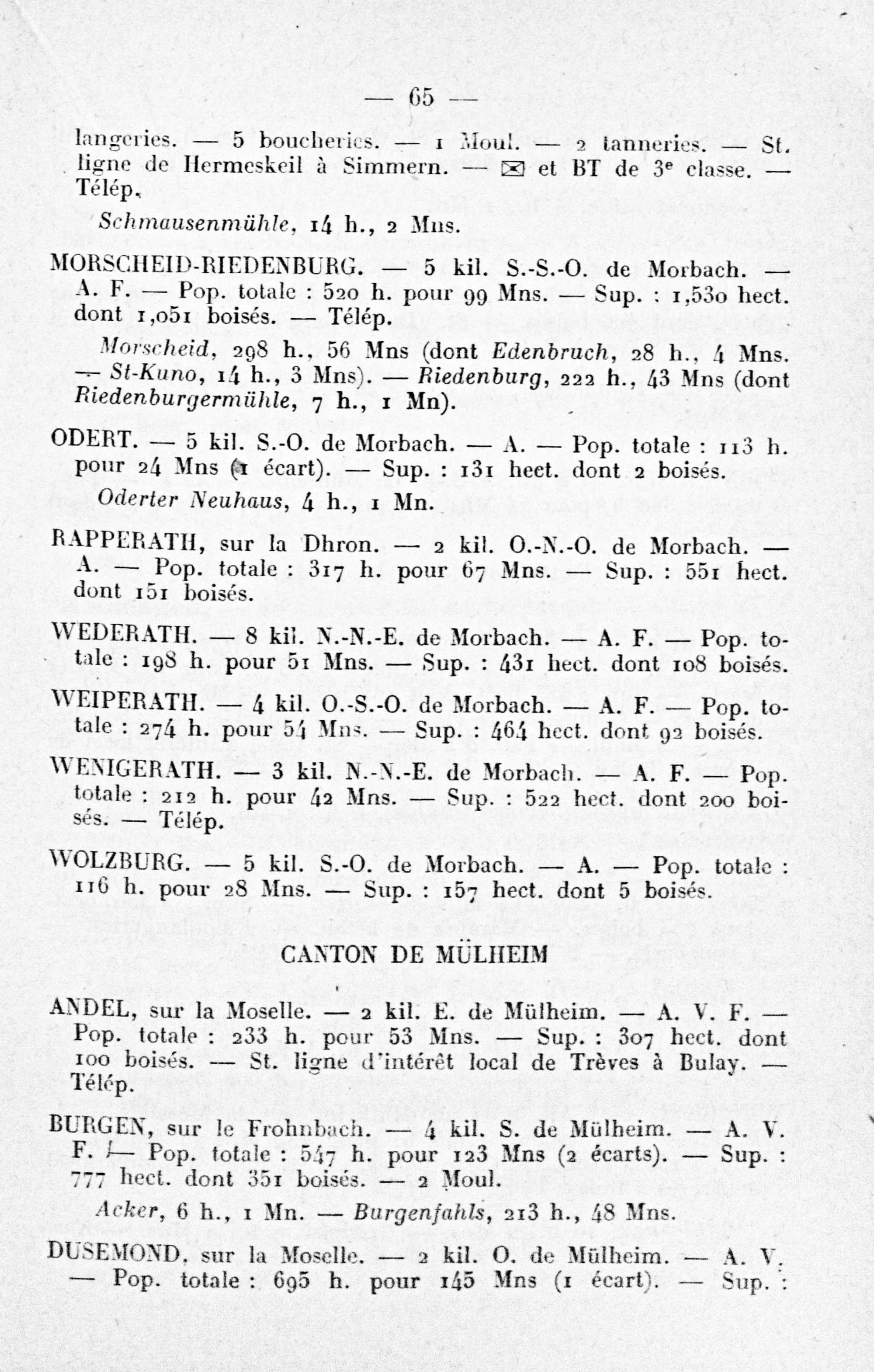 — 65 —

langeries. — 5 boucheries. — 1 Moul. — 2 tanneries. — St. ligne de Hermeskeil à Simmern. — ✉ et BT de 3ᵉ classe. — Télép.

Schmausenmühle, 14 h., 2 Mns.

MORSCHEID-RIEDENBURG. — 5 kil. S.-S.-O. de Morbach. — A. F. — Pop. totale : 520 h. pour 99 Mns. — Sup. : 1,530 hect. dont 1,051 boisés. — Télép.

Morscheid, 298 h., 56 Mns (dont Edenbruch, 28 h., 4 Mns. — St-Kuno, 14 h., 3 Mns). — Riedenburg, 222 h., 43 Mns (dont Riedenburgermühle, 7 h., 1 Mn).

ODERT. — 5 kil. S.-O. de Morbach. — A. — Pop. totale : 113 h. pour 24 Mns (1 écart). — Sup. : 131 hect. dont 2 boisés.

Oderter Neuhaus, 4 h., 1 Mn.

RAPPERATH, sur la Dhron. — 2 kil. O.-N.-O. de Morbach. — A. — Pop. totale : 317 h. pour 67 Mns. — Sup. : 551 hect. dont 151 boisés.

WEDERATH. — 8 kil. N.-N.-E. de Morbach. — A. F. — Pop. totale : 198 h. pour 51 Mns. — Sup. : 431 hect. dont 108 boisés.

WEIPERATH. — 4 kil. O.-S.-O. de Morbach. — A. F. — Pop. totale : 274 h. pour 54 Mns. — Sup. : 464 hect. dont 92 boisés.

WENIGERATH. — 3 kil. N.-N.-E. de Morbach. — A. F. — Pop. totale : 212 h. pour 42 Mns. — Sup. : 522 hect. dont 200 boisés. — Télép.

WOLZBURG. — 5 kil. S.-O. de Morbach. — A. — Pop. totale : 116 h. pour 28 Mns. — Sup. : 157 hect. dont 5 boisés.

CANTON DE MÜLHEIM

ANDEL, sur la Moselle. — 2 kil. E. de Mülheim. — A. V. F. — Pop. totale : 233 h. pour 53 Mns. — Sup. : 307 hect. dont 100 boisés. — St. ligne d'intérêt local de Trèves à Bulay. — Télép.

BURGEN, sur le Frohnbach. — 4 kil. S. de Mülheim. — A. V. F. — Pop. totale : 547 h. pour 123 Mns (2 écarts). — Sup. : 777 hect. dont 351 boisés. — 2 Moul.

Acker, 6 h., 1 Mn. — Burgenfahls, 213 h., 48 Mns.

DUSEMOND, sur la Moselle. — 2 kil. O. de Mülheim. — A. V. — Pop. totale : 695 h. pour 145 Mns (1 écart). — Sup. :